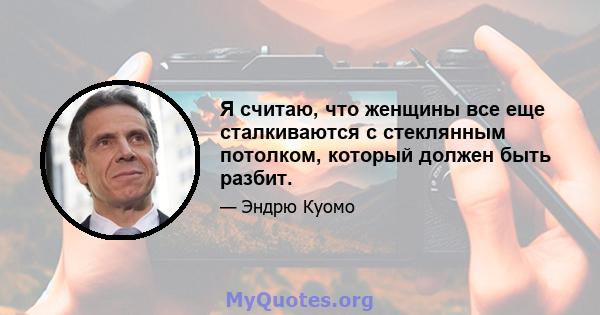 Я считаю, что женщины все еще сталкиваются с стеклянным потолком, который должен быть разбит.

— Эндрю Куомо

MyQuotes.org